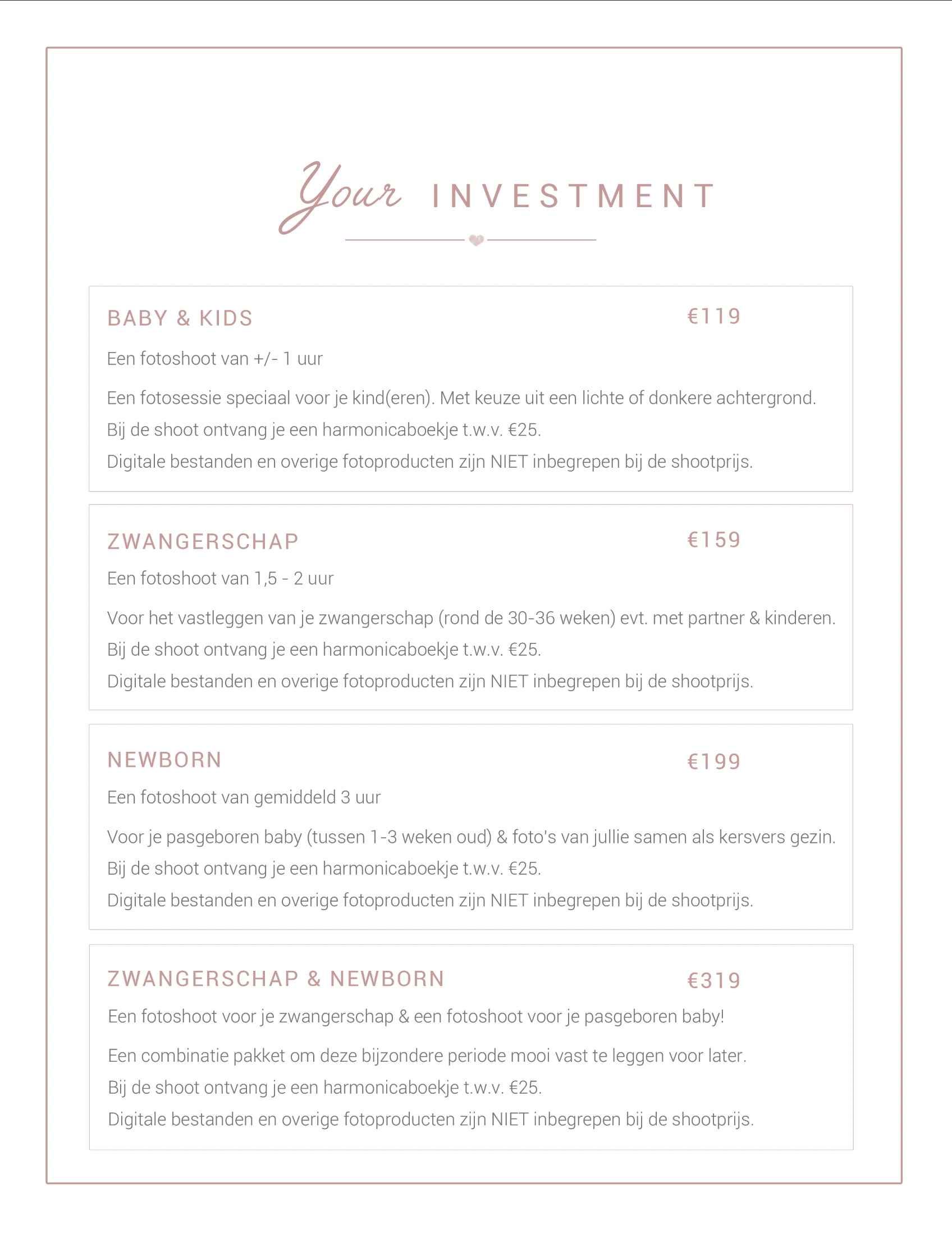 Your INVESTMENT

BABY & KIDS €119

Een fotoshoot van +/- 1 uur

Een fotosessie speciaal voor je kind(eren). Met keuze uit een lichte of donkere achtergrond.

Bij de shoot ontvang je een harmonicaboekje t.w.v. €25.

Digitale bestanden en overige fotoproducten zijn NIET inbegrepen bij de shootprijs.

ZWANGERSCHAP €159

Een fotoshoot van 1,5 - 2 uur

Voor het vastleggen van je zwangerschap (rond de 30-36 weken) evt. met partner & kinderen.

Bij de shoot ontvang je een harmonicaboekje t.w.v. €25.

Digitale bestanden en overige fotoproducten zijn NIET inbegrepen bij de shootprijs.

NEWBORN €199

Een fotoshoot van gemiddeld 3 uur

Voor je pasgeboren baby (tussen 1-3 weken oud) & foto's van jullie samen als kersvers gezin.

Bij de shoot ontvang je een harmonicaboekje t.w.v. €25.

Digitale bestanden en overige fotoproducten zijn NIET inbegrepen bij de shootprijs.

ZWANGERSCHAP & NEWBORN €319

Een fotoshoot voor je zwangerschap & een fotoshoot voor je pasgeboren baby!

Een combinatie pakket om deze bijzondere periode mooi vast te leggen voor later.

Bij de shoot ontvang je een harmonicaboekje t.w.v. €25.

Digitale bestanden en overige fotoproducten zijn NIET inbegrepen bij de shootprijs.